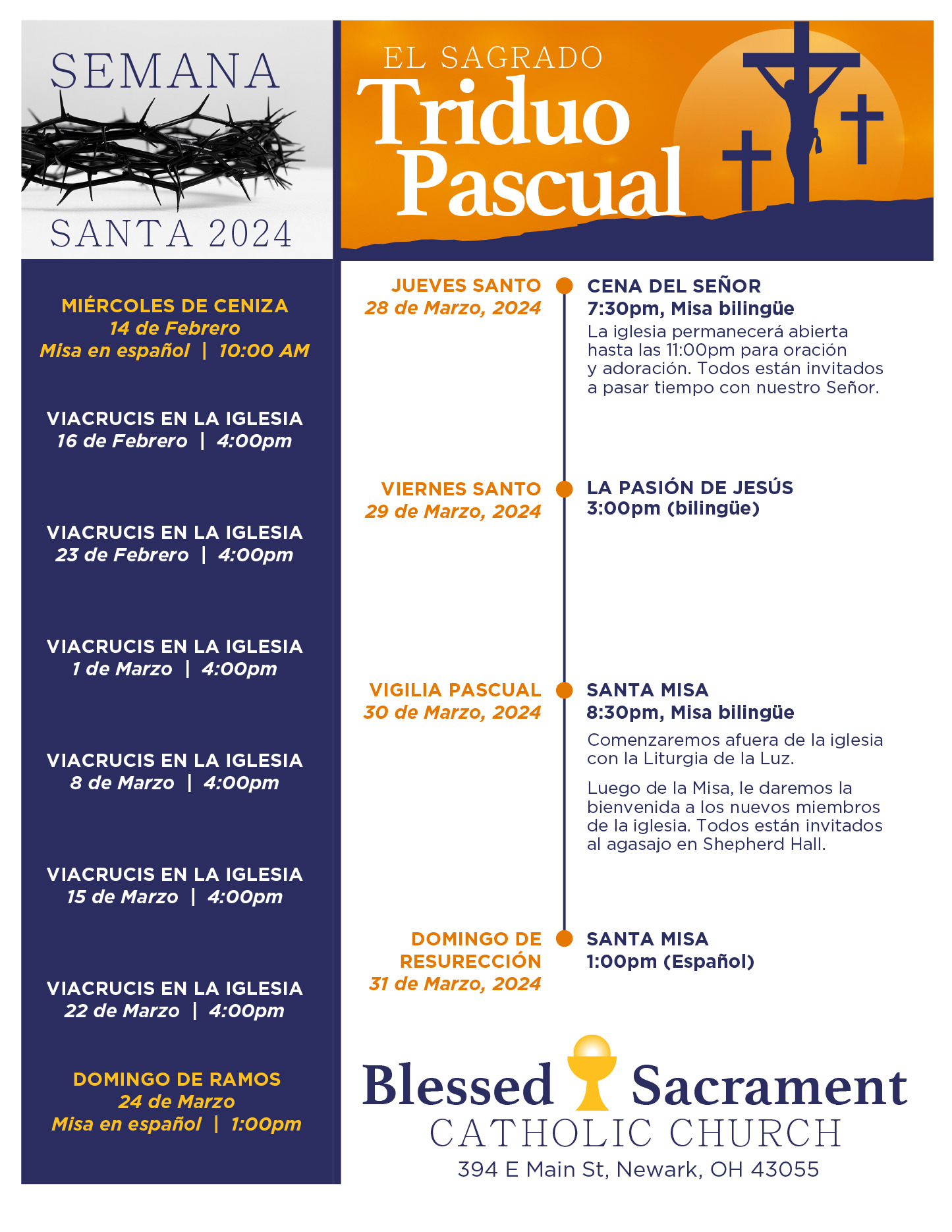 SEMANA
SANTA 2024

MIÉRCOLES DE CENIZA
14 de Febrero
Misa en español | 10:00 AM

VIACRUCIS EN LA IGLESIA
16 de Febrero | 4:00pm

VIACRUCIS EN LA IGLESIA
23 de Febrero | 4:00pm

VIACRUCIS EN LA IGLESIA
1 de Marzo | 4:00pm

VIACRUCIS EN LA IGLESIA
8 de Marzo | 4:00pm

VIACRUCIS EN LA IGLESIA
15 de Marzo | 4:00pm

VIACRUCIS EN LA IGLESIA
22 de Marzo | 4:00pm

DOMINGO DE RAMOS
24 de Marzo
Misa en español | 1:00pm

EL SAGRADO
Triduo
Pascual

JUEVES SANTO
28 de Marzo, 2024

CENA DEL SEÑOR
7:30pm, Misa bilingüe
La iglesia permanecerá abierta hasta las 11:00pm para oración y adoración. Todos están invitados a pasar tiempo con nuestro Señor.

VIERNES SANTO
29 de Marzo, 2024

LA PASIÓN DE JESÚS
3:00pm (bilingüe)

VIGILIA PASCUAL
30 de Marzo, 2024

SANTA MISA
8:30pm, Misa bilingüe
Comenzaremos afuera de la iglesia con la Liturgia de la Luz.

Luego de la Misa, le daremos la bienvenida a los nuevos miembros de la iglesia. Todos están invitados al agasajo en Shepherd Hall.

DOMINGO DE RESURECCIÓN
31 de Marzo, 2024

SANTA MISA
1:00pm (Español)

Blessed Sacrament
CATHOLIC CHURCH
394 E Main St, Newark, OH 43055